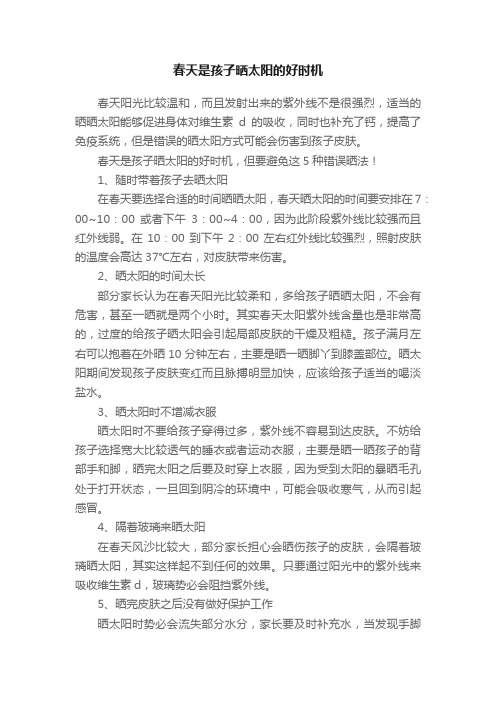 春天是孩子晒太阳的好时机

春天阳光比较温和，而且发射出来的紫外线不是很强烈，适当的晒晒太阳能够促进身体对维生素 d 的吸收，同时也补充了钙，提高了免疫系统，但是错误的晒太阳方式可能会伤害到孩子皮肤。

春天是孩子晒太阳的好时机，但要避免这 5 种错误晒法！

1、随时带着孩子去晒太阳

在春天要选择合适的时间晒晒太阳，春天晒太阳的时间要安排在 7：00~10：00 或者下午 3：00~4：00，因为此阶段紫外线比较强而且红外线弱。在 10：00 到下午 2：00 左右红外线比较强烈，照射皮肤的温度会高达 37℃左右，对皮肤带来伤害。

2、晒太阳的时间太长

部分家长认为在春天阳光比较柔和，多给孩子晒晒太阳，不会有危害，甚至一晒就是两个小时。其实春天太阳紫外线含量也是非常高的，过度的给孩子晒太阳会引起局部皮肤的干燥及粗糙。孩子满月左右可以抱着在外晒 10 分钟左右，主要是晒一晒脚丫到膝盖部位。晒太阳期间发现孩子皮肤变红而且脉搏明显加快，应该给孩子适当的喝淡盐水。

3、晒太阳时不增减衣服

晒太阳时不要给孩子穿得过多，紫外线不容易到达皮肤。不妨给孩子选择宽大比较透气的睡衣或者运动衣服，主要是晒一晒孩子的背部手和脚，晒完太阳之后要及时穿上衣服，因为受到太阳的暴晒毛孔处于打开状态，一旦回到阴冷的环境中，可能会吸收寒气，从而引起感冒。

4、隔着玻璃来晒太阳

在春天风沙比较大，部分家长担心会晒伤孩子的皮肤，会隔着玻璃晒太阳，其实这样起不到任何的效果。只要通过阳光中的紫外线来吸收维生素 d，玻璃势必会阻挡紫外线。

5、晒完皮肤之后没有做好保护工作

晒太阳时势必会流失部分水分，家长要及时补充水，当发现手脚